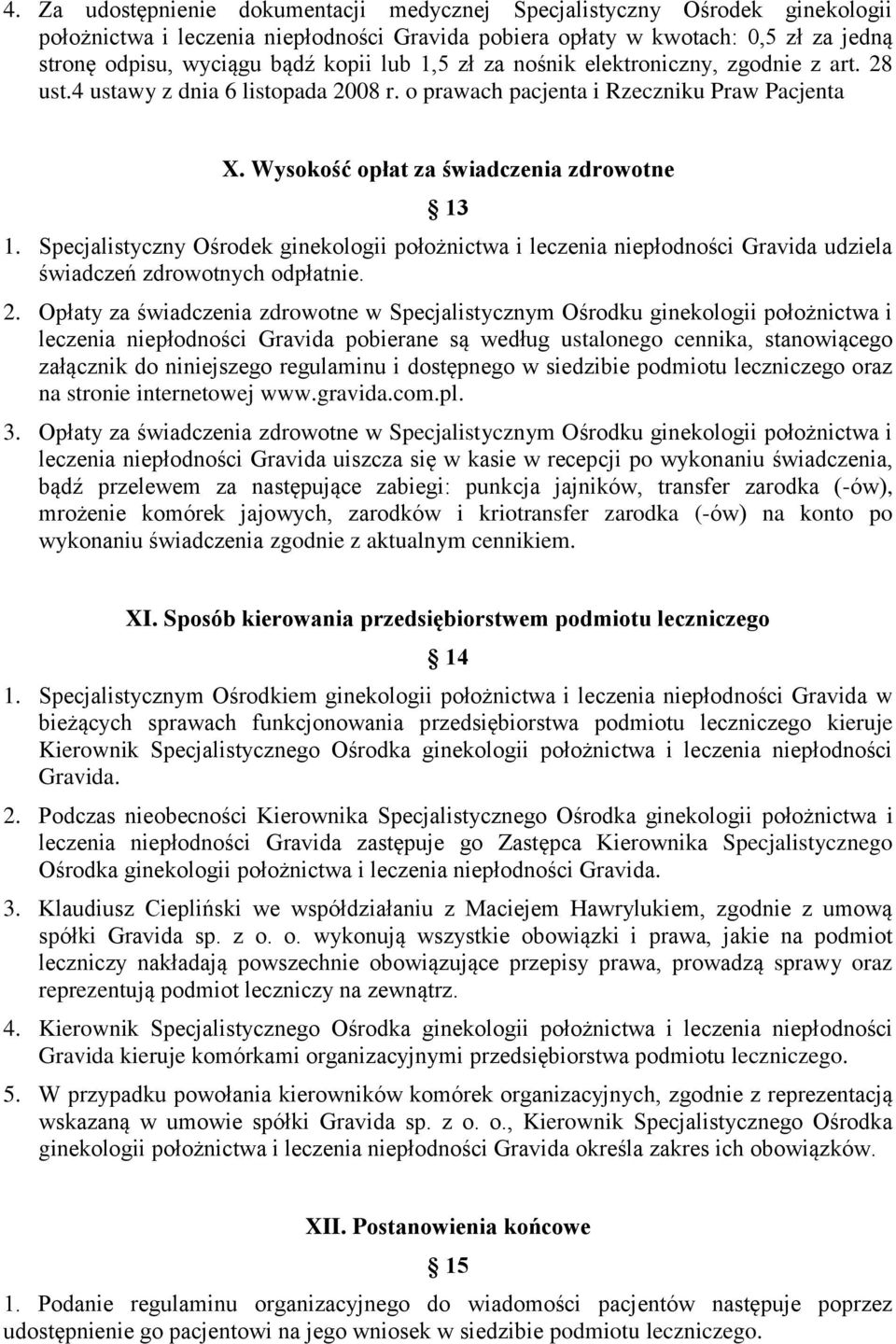 4. Za udostępnienie dokumentacji medycznej Specjalistyczny Ośrodek ginekologii położnictwa i leczenia niepłodności Gravida pobiera opłaty w kwotach: 0,5 zł za jedną stronę odpisu, wyciągu bądź kopii lub 1,5 zł za nośnik elektroniczny, zgodnie z art. 28 ust.4 ustawy z dnia 6 listopada 2008 r. o prawach pacjenta i Rzeczniku Praw Pacjenta

X. Wysokość opłat za świadczenia zdrowotne

13

1. Specjalistyczny Ośrodek ginekologii położnictwa i leczenia niepłodności Gravida udziela świadczeń zdrowotnych odpłatnie.

2. Opłaty za świadczenia zdrowotne w Specjalistycznym Ośrodku ginekologii położnictwa i leczenia niepłodności Gravida pobierane są według ustalonego cennika, stanowiącego załącznik do niniejszego regulaminu i dostępnego w siedzibie podmiotu leczniczego oraz na stronie internetowej www.gravida.com.pl.

3. Opłaty za świadczenia zdrowotne w Specjalistycznym Ośrodku ginekologii położnictwa i leczenia niepłodności Gravida uiszcza się w kasie w recepcji po wykonaniu świadczenia, bądź przelewem za następujące zabiegi: punkcja jajników, transfer zarodka (-ów), mrożenie komórek jajowych, zarodków i kriotransfer zarodka (-ów) na konto po wykonaniu świadczenia zgodnie z aktualnym cennikiem.

XI. Sposób kierowania przedsiębiorstwem podmiotu leczniczego

14

1. Specjalistycznym Ośrodkiem ginekologii położnictwa i leczenia niepłodności Gravida w bieżących sprawach funkcjonowania przedsiębiorstwa podmiotu leczniczego kieruje Kierownik Specjalistycznego Ośrodka ginekologii położnictwa i leczenia niepłodności Gravida.

2. Podczas nieobecności Kierownika Specjalistycznego Ośrodka ginekologii położnictwa i leczenia niepłodności Gravida zastępuje go Zastępca Kierownika Specjalistycznego Ośrodka ginekologii położnictwa i leczenia niepłodności Gravida.

3. Klaudiusz Ciepliński we współdziałaniu z Maciejem Hawrylukiem, zgodnie z umową spółki Gravida sp. z o. o. wykonują wszystkie obowiązki i prawa, jakie na podmiot leczniczy nakładają powszechnie obowiązujące przepisy prawa, prowadzą sprawy oraz reprezentują podmiot leczniczy na zewnątrz.

4. Kierownik Specjalistycznego Ośrodka ginekologii położnictwa i leczenia niepłodności Gravida kieruje komórkami organizacyjnymi przedsiębiorstwa podmiotu leczniczego.

5. W przypadku powołania kierowników komórek organizacyjnych, zgodnie z reprezentacją wskazaną w umowie spółki Gravida sp. z o. o., Kierownik Specjalistycznego Ośrodka ginekologii położnictwa i leczenia niepłodności Gravida określa zakres ich obowiązków.

XII. Postanowienia końcowe

15

1. Podanie regulaminu organizacyjnego do wiadomości pacjentów następuje poprzez udostępnienie go pacjentowi na jego wniosek w siedzibie podmiotu leczniczego.